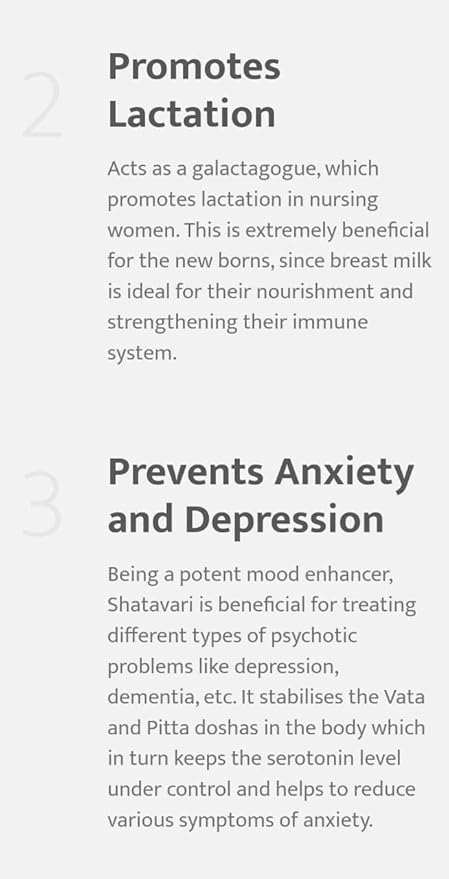 2

Promotes Lactation

Acts as a galactagogue, which promotes lactation in nursing women. This is extremely beneficial for the new borns, since breast milk is ideal for their nourishment and strengthening their immune system.

3

Prevents Anxiety and Depression

Being a potent mood enhancer, Shatavari is beneficial for treating different types of psychotic problems like depression, dementia, etc. It stabilises the Vata and Pitta doshas in the body which in turn keeps the serotonin level under control and helps to reduce various symptoms of anxiety.